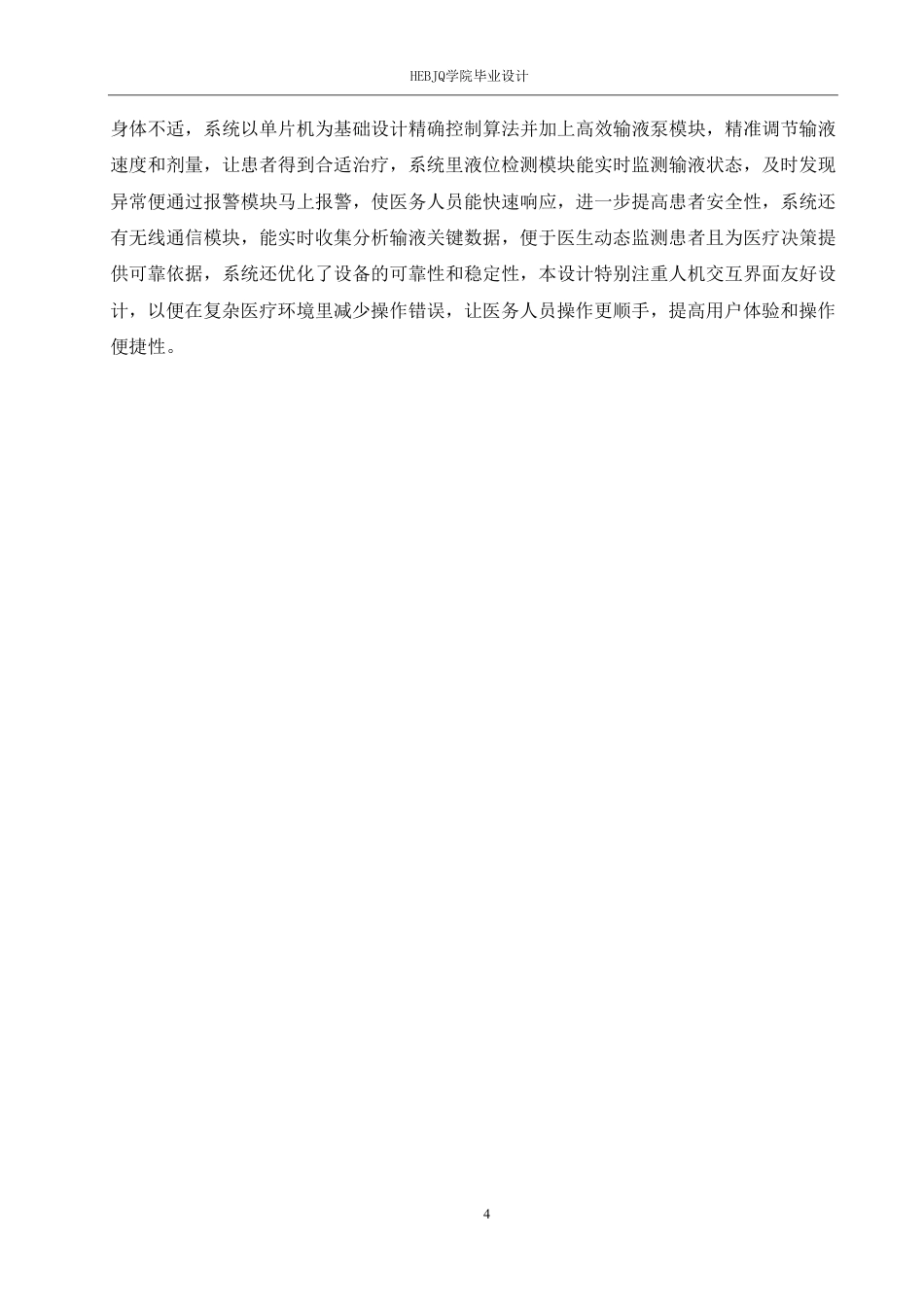 HEBJQ学院毕业设计

身体不适，系统以单片机为基础设计精确控制算法并加上高效输液泵模块，精准调节输液速度和剂量，让患者得到合适治疗，系统里液位检测模块能实时监测输液状态，及时发现异常便通过报警模块马上报警，使医务人员能快速响应，进一步提高患者安全性，系统还有无线通信模块，能实时收集分析输液关键数据，便于医生动态监测患者且为医疗决策提供可靠依据，系统还优化了设备的可靠性和稳定性，本设计特别注重人机交互界面友好设计，以便在复杂医疗环境里减少操作错误，让医务人员操作更顺手，提高用户体验和操作便捷性。

4